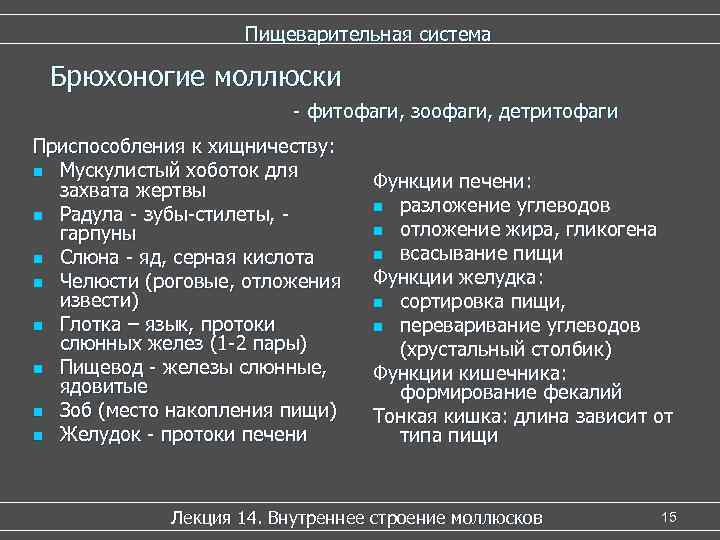 Пищеварительная система

Брюхоногие моллюски

- фитофаги, зоофаги, детритофаги

Приспособления к хищничеству:
- Мускулистый хоботок для захвата жертвы
- Радула - зубы-стилеты, - гарпуны
- Слюна - яд, серная кислота
- Челюсти (роговые, отложения извести)
- Глотка – язык, протоки слюнных желез (1-2 пары)
- Пищевод - железы слюнные, ядовитые
- Зоб (место накопления пищи)
- Желудок - протоки печени

Функции печени:
- разложение углеводов
- отложение жира, гликогена
- всасывание пищи

Функции желудка:
- сортировка пищи,
- переваривание углеводов (хрустальный столбик)

Функции кишечника: формирование фекалий
Тонкая кишка: длина зависит от типа пищи

Лекция 14. Внутреннее строение моллюсков 15